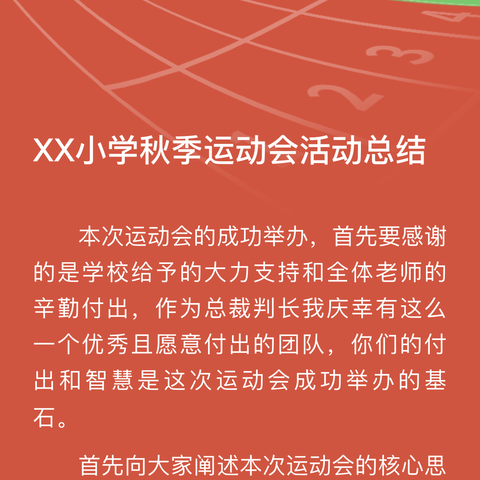 4

3

2

XX小学秋季运动会活动总结

本次运动会的成功举办，首先要感谢的是学校给予的大力支持和全体老师的辛勤付出，作为总裁判长我庆幸有这么一个优秀且愿意付出的团队，你们的付出和智慧是这次运动会成功举办的基石。

首先向大家阐述本次运动会的核心思